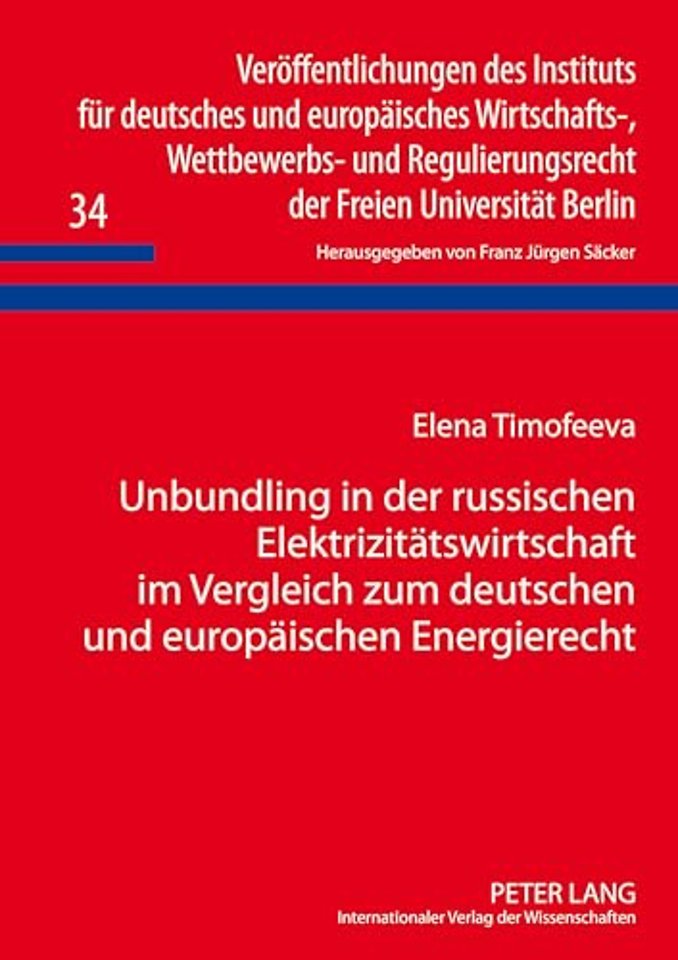 Veröffentlichungen des Instituts für deutsches und europäisches Wirtschafts-, Wettbewerbs- und Regulierungsrecht der Freien Universität Berlin

34

Herausgegeben von Franz Jürgen Säcker

Elena Timofeeva

Unbundling in der russischen Elektrizitätswirtschaft im Vergleich zum deutschen und europäischen Energierecht

PETER LANG
Internationaler Verlag der Wissenschaften